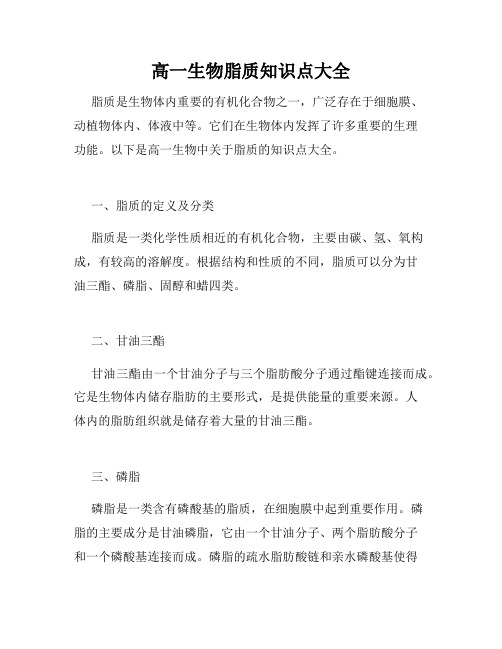 高一生物脂质知识点大全

脂质是生物体内重要的有机化合物之一，广泛存在于细胞膜、动植物体内、体液中等。它们在生物体内发挥了许多重要的生理功能。以下是高一生物中关于脂质的知识点大全。

一、脂质的定义及分类

脂质是一类化学性质相近的有机化合物，主要由碳、氢、氧构成，有较高的溶解度。根据结构和性质的不同，脂质可以分为甘油三酯、磷脂、固醇和蜡四类。

二、甘油三酯

甘油三酯由一个甘油分子与三个脂肪酸分子通过酯键连接而成。它是生物体内储存脂肪的主要形式，是提供能量的重要来源。人体内的脂肪组织就是储存着大量的甘油三酯。

三、磷脂

磷脂是一类含有磷酸基的脂质，在细胞膜中起到重要作用。磷脂的主要成分是甘油磷脂，它由一个甘油分子、两个脂肪酸分子和一个磷酸基连接而成。磷脂的疏水脂肪酸链和亲水磷酸基使得